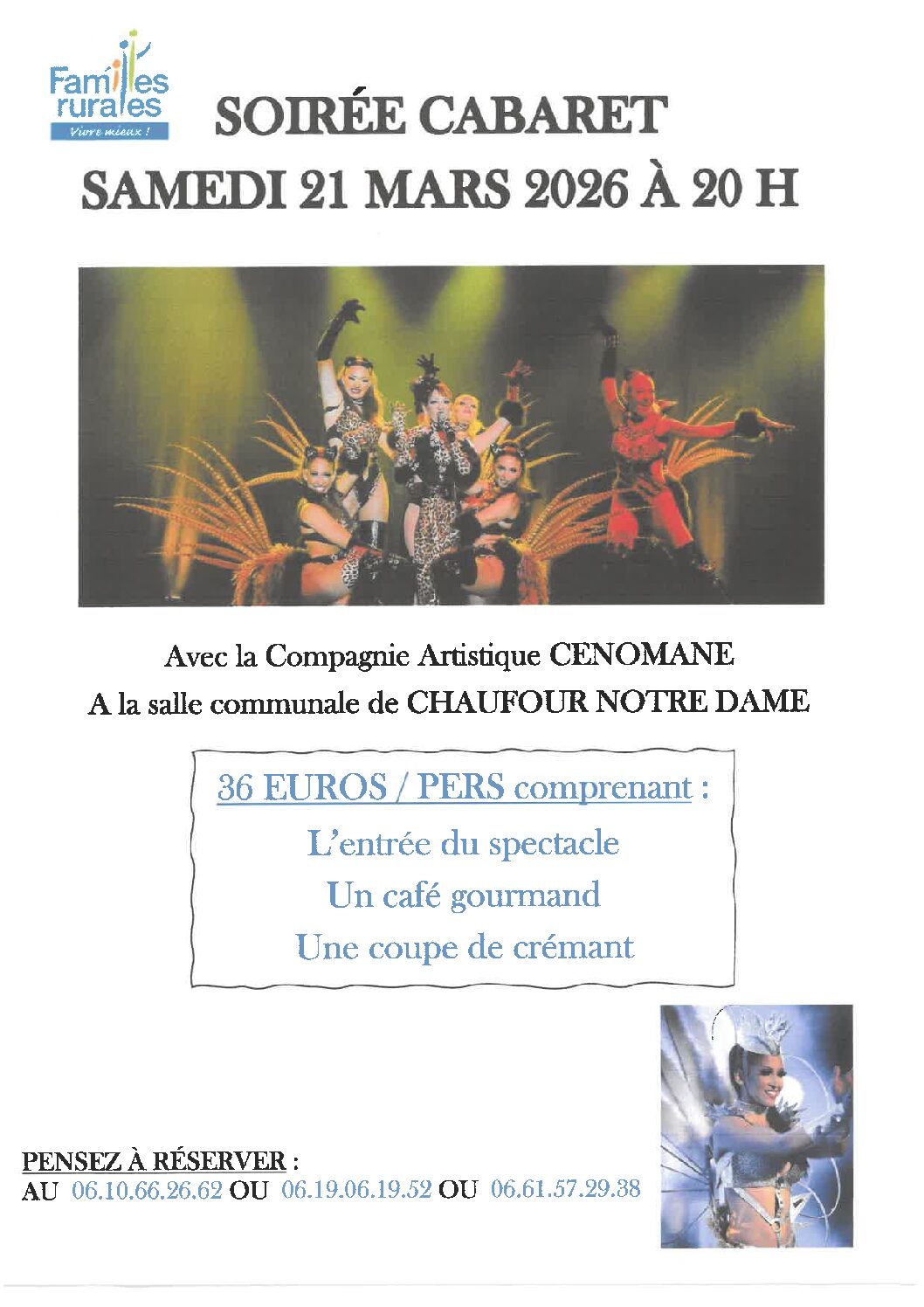 Familles rurales
Vivre mieux !

SOIRÉE CABARET
SAMEDI 21 MARS 2026 À 20 H

Avec la Compagnie Artistique CENOMANE
A la salle communale de CHAUFOUR NOTRE DAME

36 EUROS / PERS comprenant :
L'entrée du spectacle
Un café gourmand
Une coupe de crémant

PENSEZ À RÉSERVER :
AU 06.10.66.26.62 OU 06.19.06.19.52 OU 06.61.57.29.38